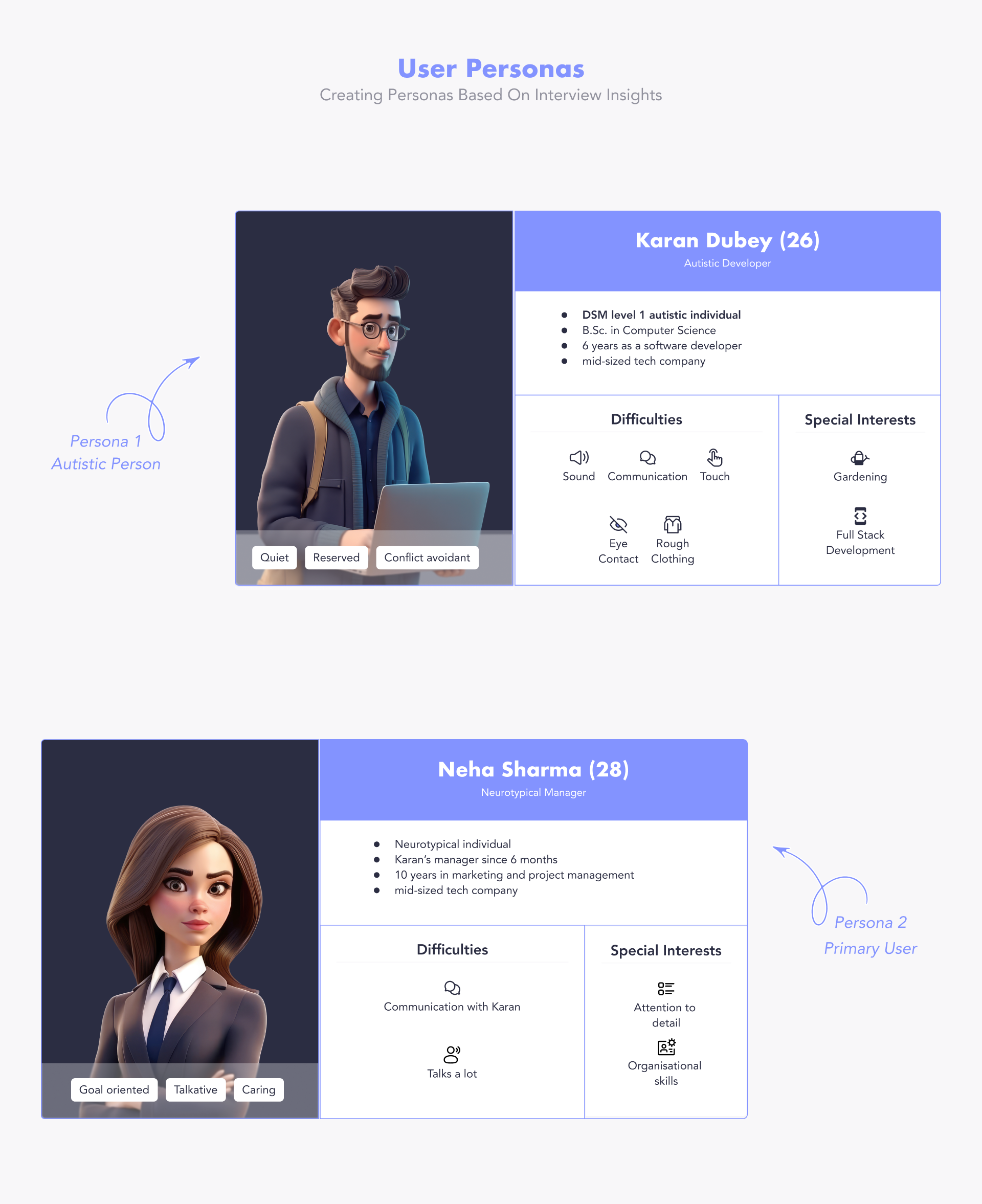 User Personas
Creating Personas Based On Interview Insights

Persona 1
Autistic Person

Quiet
Reserved
Conflict avoidant

Karan Dubey (26)
Autistic Developer

• DSM level 1 autistic individual
• B.Sc. in Computer Science
• 6 years as a software developer
• mid-sized tech company

Difficulties

Sound
Communication
Touch
Eye Contact
Rough Clothing

Special Interests

Gardening
Full Stack Development

Goal oriented
Talkative
Caring

Neha Sharma (28)
Neurotypical Manager

• Neurotypical individual
• Karan's manager since 6 months
• 10 years in marketing and project management
• mid-sized tech company

Difficulties

Communication with Karan
Talks a lot

Special Interests

Attention to detail
Organisational skills

Persona 2
Primary User